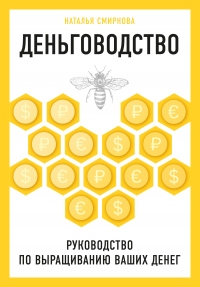 НАТАЛЬЯ СМИРНОВА

ДЕНЬГОВОДСТВО

$ ₽ ₽ €
₽ € $ ₽
$ € ₽ € $
€ $

РУКОВОДСТВО
ПО ВЫРАЩИВАНИЮ ВАШИХ ДЕНЕГ